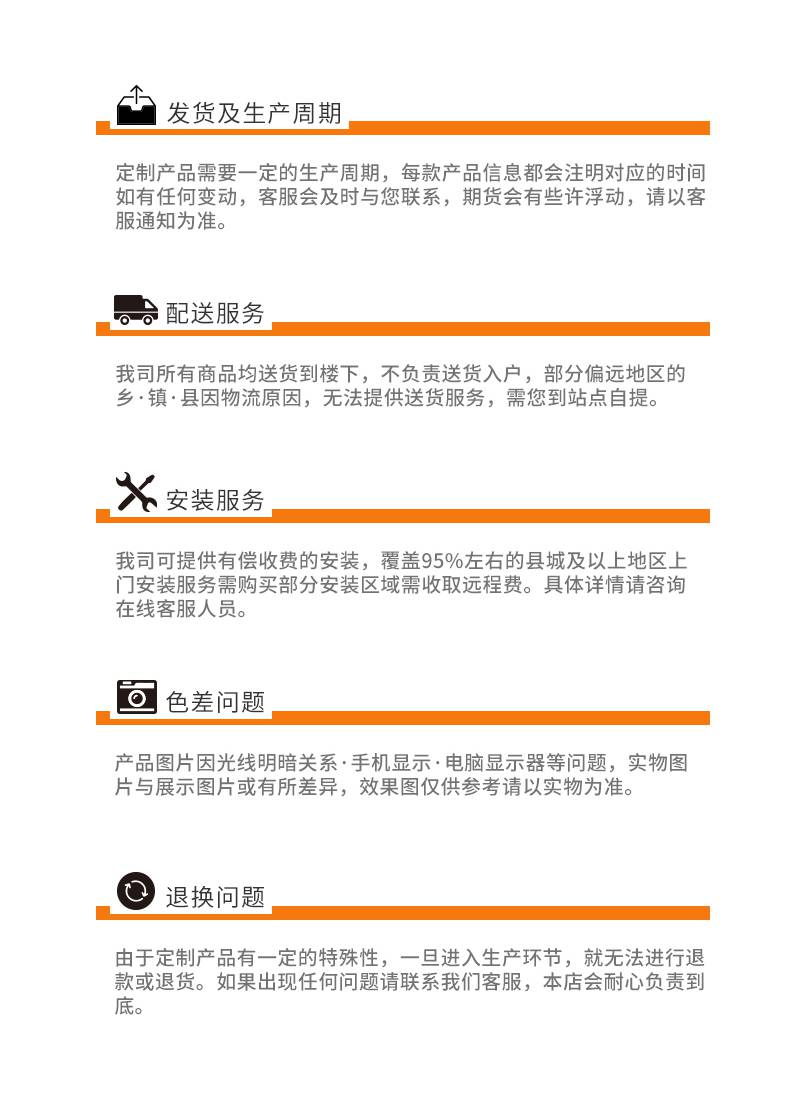 发货及生产周期

定制产品需要一定的生产周期，每款产品信息都会注明对应的时间如有任何变动，客服会及时与您联系，期货会有些许浮动，请以客服通知为准。

配送服务

我司所有商品均送货到楼下，不负责送货入户，部分偏远地区的乡·镇·县因物流原因，无法提供送货服务，需您到站点自提。

安装服务

我司可提供有偿收费的安装，覆盖95%左右的县城及以上地区上门安装服务需购买部分安装区域需收取远程费。具体详情请咨询在线客服人员。

色差问题

产品图片因光线明暗关系·手机显示·电脑显示器等问题，实物图片与展示图片或有所差异，效果图仅供参考请以实物为准。

退换问题

由于定制产品有一定的特殊性，一旦进入生产环节，就无法进行退款或退货。如果出现任何问题请联系我们客服，本店会耐心负责到底。